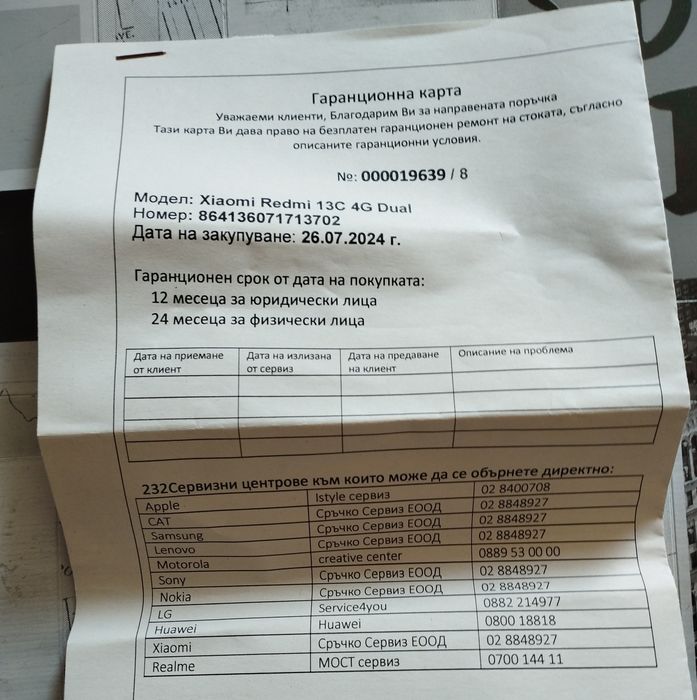 Гаранционна карта

Уважаеми клиенти, Благодарим Ви за направената поръчка
Тази карта Ви дава право на безплатен гаранционен ремонт на стоката, съгласно описаните гаранционни условия.

№: 000019639 / 8

Модел: Xiaomi Redmi 13C 4G Dual
Номер: 864136071713702
Дата на закупуване: 26.07.2024 г.

Гаранционен срок от дата на покупката:
12 месеца за юридически лица
24 месеца за физически лица

| Дата на приемане от клиент | Дата на излизана от сервиз | Дата на предаване на клиент | Описание на проблема |
|---|---|---|---|
| | | | |
| | | | |
| | | | |

232Сервизни центрове към които може да се обърнете директно:

| Apple | Istyle сервиз | 02 8400708 |
|---|---|---|
| CAT | Сръчко Сервиз ЕООД | 02 8848927 |
| Samsung | Сръчко Сервиз ЕООД | 02 8848927 |
| Lenovo | Сръчко Сервиз ЕООД | 02 8848927 |
| Motorola | creative center | 0889 53 00 00 |
| Sony | Сръчко Сервиз ЕООД | 02 8848927 |
| Nokia | Сръчко Сервиз ЕООД | 02 8848927 |
| LG | Service4you | 0882 214977 |
| Huawei | Huawei | 0800 18818 |
| Xiaomi | Сръчко Сервиз ЕООД | 02 8848927 |
| Realme | МОСТ сервиз | 0700 144 11 |